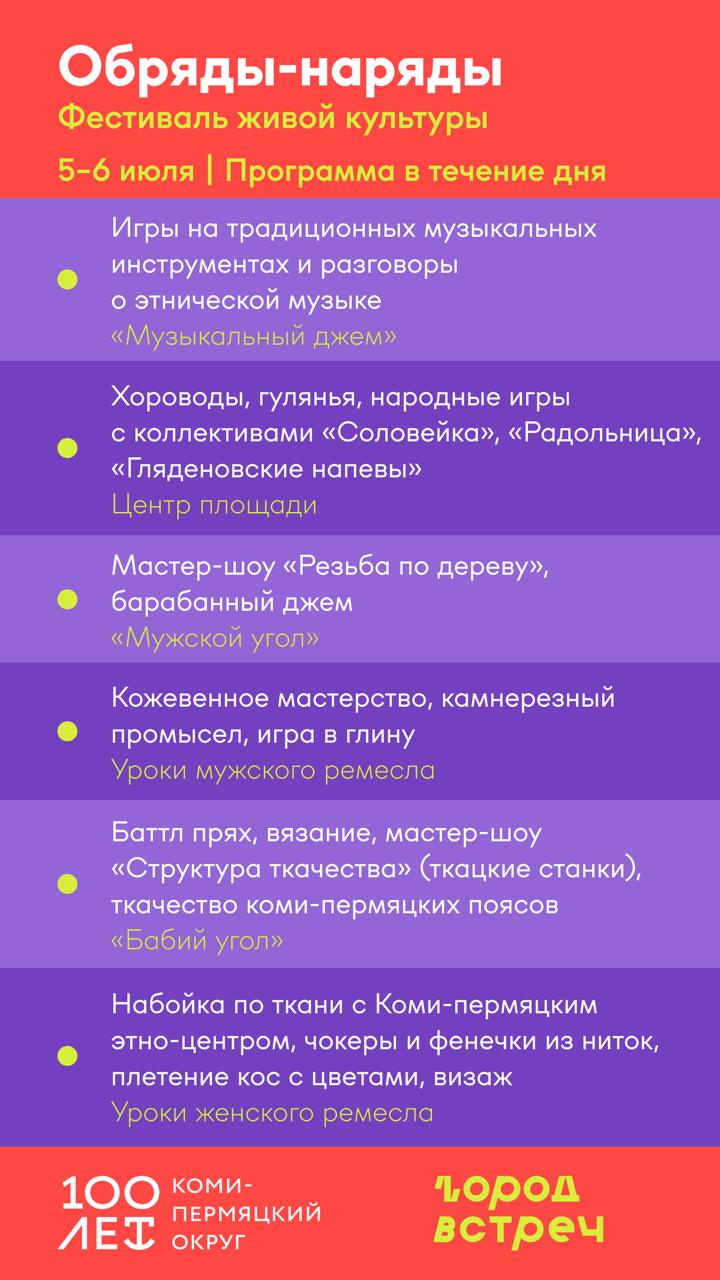 Обряды-наряды
Фестиваль живой культуры
5–6 июля | Программа в течение дня

Игры на традиционных музыкальных инструментах и разговоры о этнической музыке
«Музыкальный джем»

Хороводы, гулянья, народные игры с коллективами «Соловейка», «Радольница», «Гляденовские напевы»
Центр площади

Мастер-шоу «Резьба по дереву», барабанный джем
«Мужской угол»

Кожевенное мастерство, камнерезный промысел, игра в глину
Уроки мужского ремесла

Баттл прях, вязание, мастер-шоу «Структура ткачества» (ткацкие станки), ткачество коми-пермяцких поясов
«Бабий угол»

Набойка по ткани с Коми-пермяцким этно-центром, чокеры и фенечки из ниток, плетение кос с цветами, визаж
Уроки женского ремесла

100 ЛЕТ КОМИ-ПЕРМЯЦКИЙ ОКРУГ

город встреч